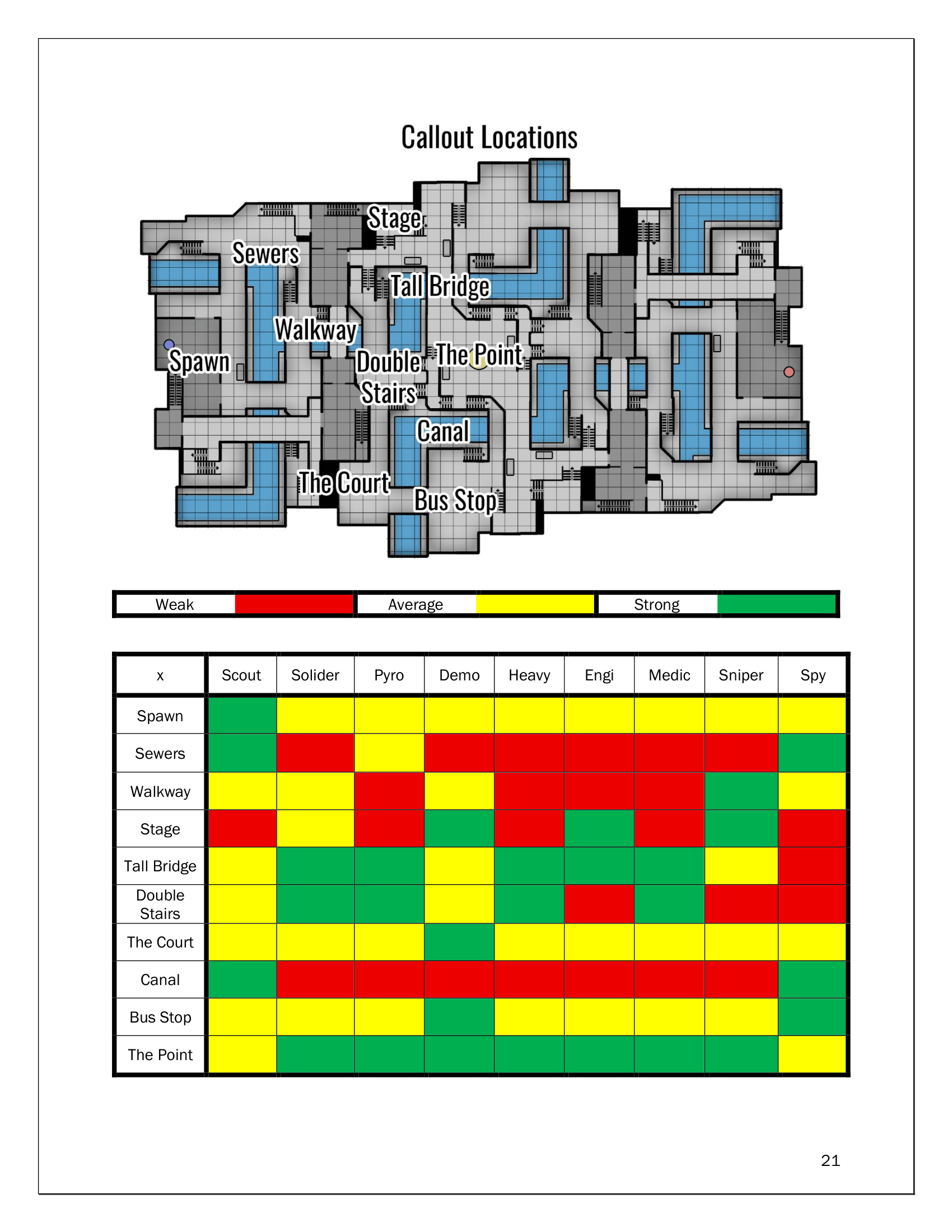 Callout Locations

Stage
Sewers
Tall Bridge
Walkway
Spawn
Double Stairs
The Point
Canal
The Court
Bus Stop

| Weak | | Average | | Strong | |
|---|---|---|---|---|---|

| x | Scout | Solider | Pyro | Demo | Heavy | Engi | Medic | Sniper | Spy |
|---|---|---|---|---|---|---|---|---|---|
| Spawn | | | | | | | | | |
| Sewers | | | | | | | | | |
| Walkway | | | | | | | | | |
| Stage | | | | | | | | | |
| Tall Bridge | | | | | | | | | |
| Double Stairs | | | | | | | | | |
| The Court | | | | | | | | | |
| Canal | | | | | | | | | |
| Bus Stop | | | | | | | | | |
| The Point | | | | | | | | | |

21